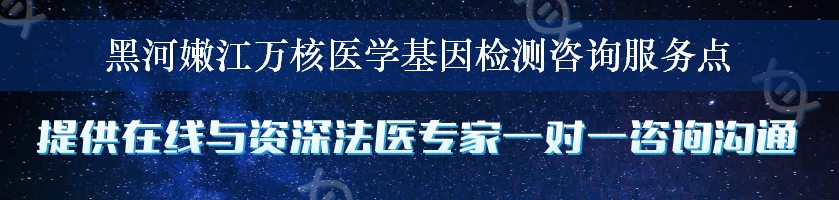 黑河嫩江万核医学基因检测咨询服务点

提供在线与资深法医专家一对一咨询沟通